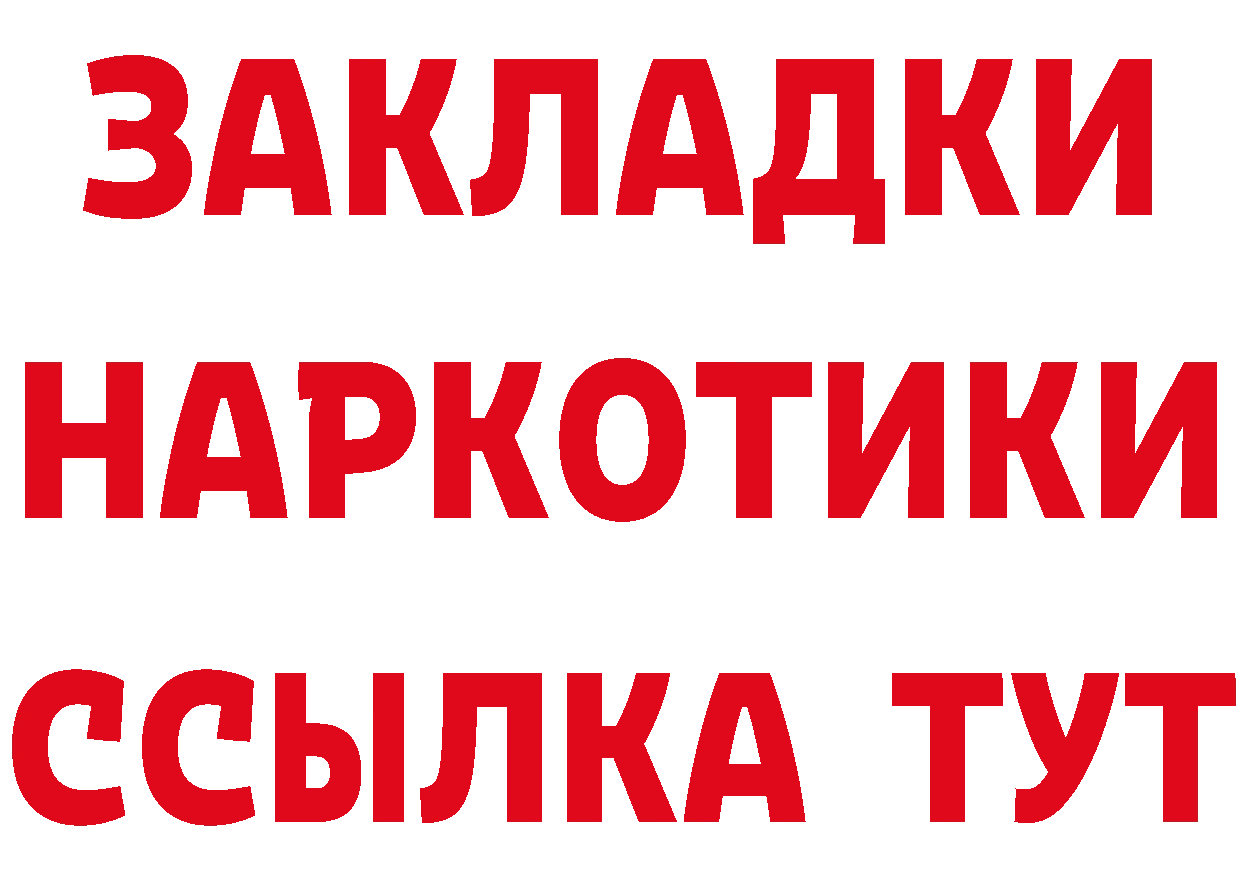 ЗАКЛАДКИ НАРКОТИКИ ССЫЛКА ТУТ